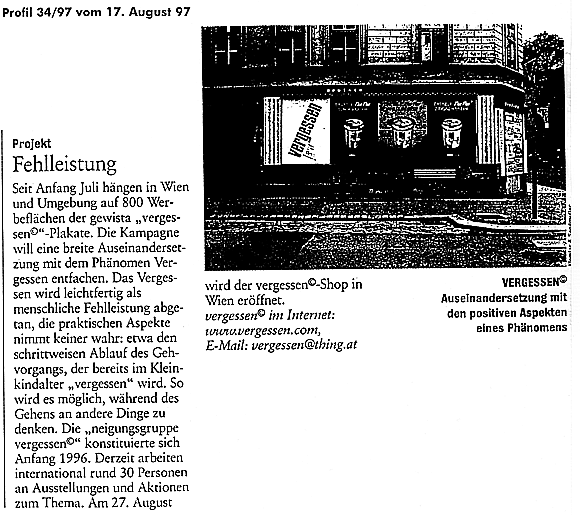 Profil 34/97 vom 17. August 97

Projekt
Fehlleistung

Seit Anfang Juli hängen in Wien und Umgebung auf 800 Werbeflächen der gewista „vergessen©“-Plakate. Die Kampagne will eine breite Auseinandersetzung mit dem Phänomen Vergessen entfachen. Das Vergessen wird leichtfertig als menschliche Fehlleistung abgetan, die praktischen Aspekte nimmt keiner wahr: etwa den schrittweisen Ablauf des Gehvorgangs, der bereits im Kleinkindalter „vergessen“ wird. So wird es möglich, während des Gehens an andere Dinge zu denken. Die „neigungsgruppe vergessen©“ konstituierte sich Anfang 1996. Derzeit arbeiten international rund 30 Personen an Ausstellungen und Aktionen zum Thema. Am 27. August wird der vergessen©-Shop in Wien eröffnet.
vergessen© im Internet: www.vergessen.com,
E-Mail: vergessen@thing.at

vergessen

VERGESSEN©
Auseinandersetzung mit den positiven Aspekten eines Phänomens